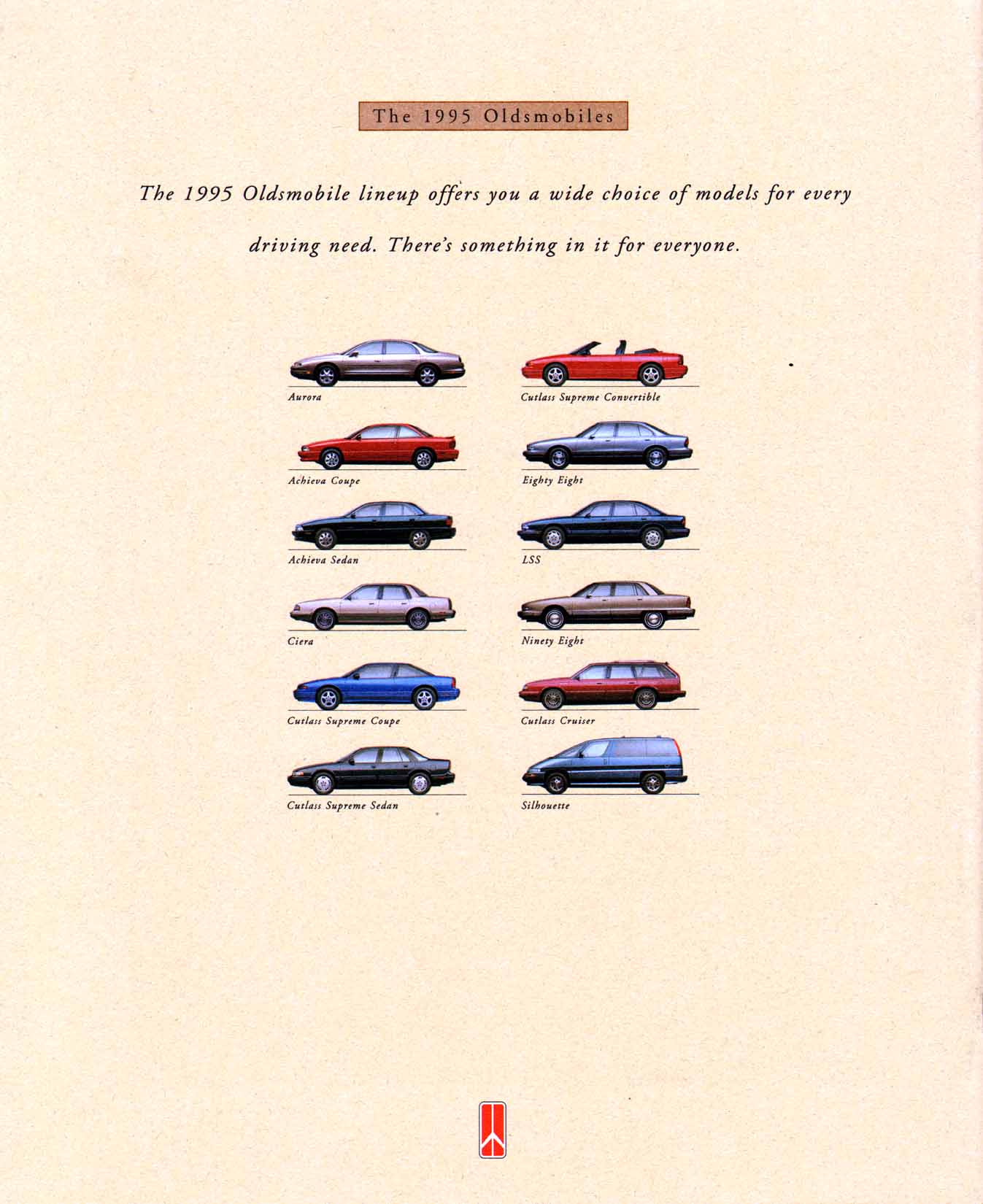 The 1995 Oldsmobiles

The 1995 Oldsmobile lineup offers you a wide choice of models for every driving need. There's something in it for everyone.

Aurora

Achieva Coupe

Achieva Sedan

Ciera

Cutlass Supreme Coupe

Cutlass Supreme Sedan

Cutlass Supreme Convertible

Eighty Eight

LSS

Ninety Eight

Cutlass Cruiser

Silhouette